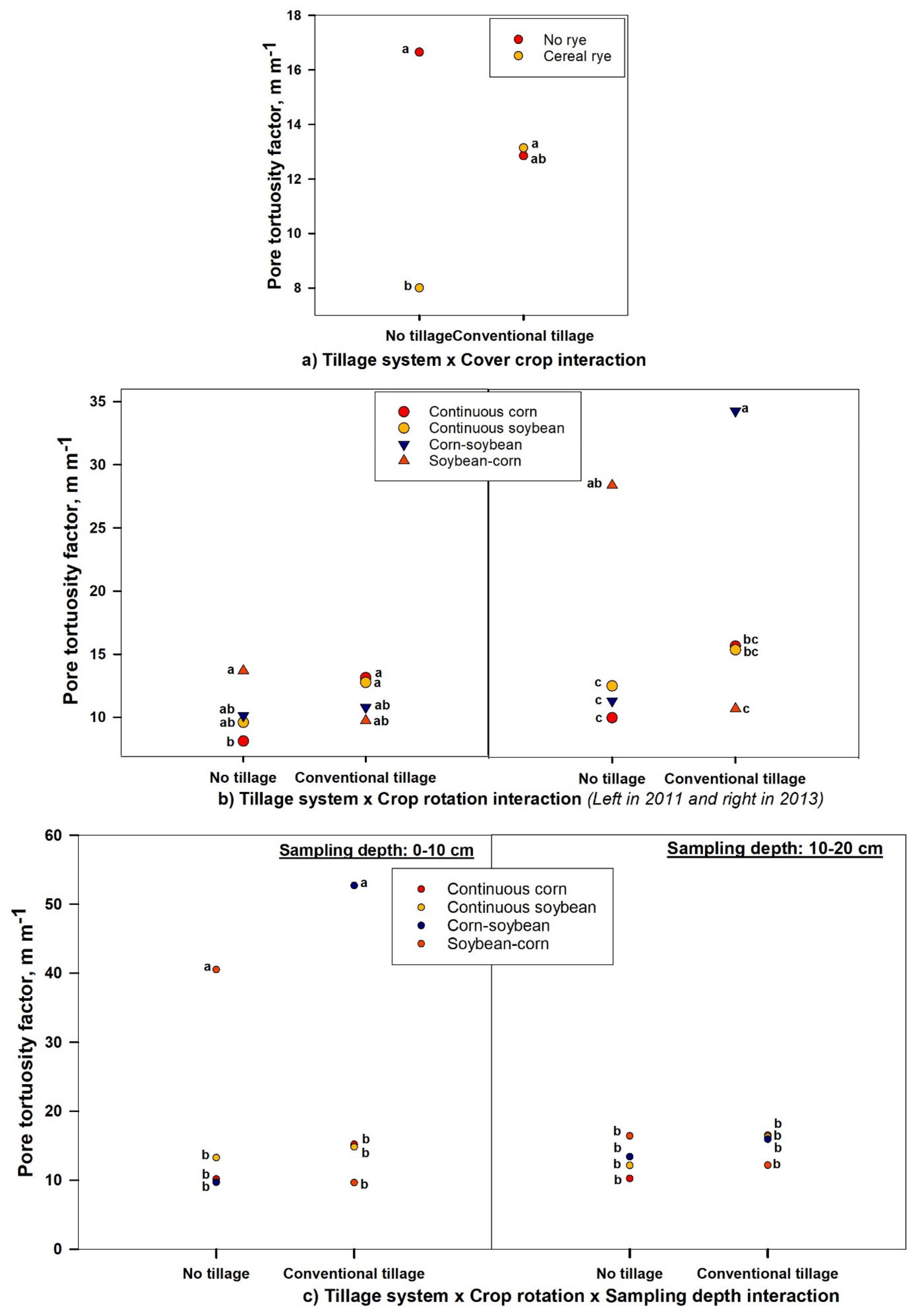 Pore tortuosity factor, m m$^{-1}$

18
16
14
12
10
8

No rye
Cereal rye

a
a
ab
b

No tillageConventional tillage

a) Tillage system x Cover crop interaction

Pore tortuosity factor, m m$^{-1}$

35
30
25
20
15
10

Continuous corn
Continuous soybean
Corn-soybean
Soybean-corn

a
ab
ab
b
a
a
ab
ab

a
ab
bc
bc
c
c
c
c

No tillage
Conventional tillage
No tillage
Conventional tillage

b) Tillage system x Crop rotation interaction (Left in 2011 and right in 2013)

Pore tortuosity factor, m m$^{-1}$

60
50
40
30
20
10
0

Sampling depth: 0-10 cm
Sampling depth: 10-20 cm

Continuous corn
Continuous soybean
Corn-soybean
Soybean-corn

a
a
b
b
b
b
b
b

b
b
b
b
b
b
b
b

No tillage
Conventional tillage
No tillage
Conventional tillage

c) Tillage system x Crop rotation x Sampling depth interaction